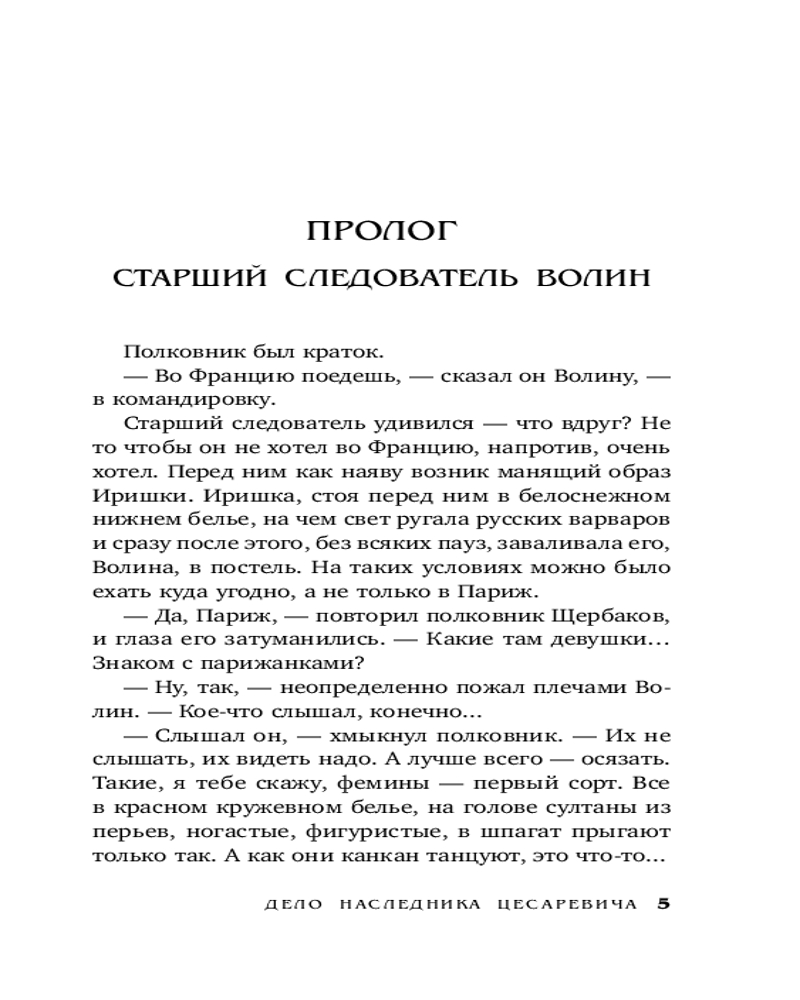 ПРОЛОГ

СТАРШИЙ СЛЕДОВАТЕЛЬ ВОЛИН

Полковник был краток.

— Во Францию поедешь, — сказал он Волину, — в командировку.

Старший следователь удивился — что вдруг? Не то чтобы он не хотел во Францию, напротив, очень хотел. Перед ним как наяву возник манящий образ Иришки. Иришка, стоя перед ним в белоснежном нижнем белье, на чем свет ругала русских варваров и сразу после этого, без всяких пауз, заваливала его, Волина, в постель. На таких условиях можно было ехать куда угодно, а не только в Париж.

— Да, Париж, — повторил полковник Щербаков, и глаза его затуманились. — Какие там девушки... Знаком с парижанками?

— Ну, так, — неопределенно пожал плечами Волин. — Кое-что слышал, конечно...

— Слышал он, — хмыкнул полковник. — Их не слышать, их видеть надо. А лучше всего — осязать. Такие, я тебе скажу, фемины — первый сорт. Все в красном кружевном белье, на голове султаны из перьев, ногастые, фигуристые, в шпагат прыгают только так. А как они канкан танцуют, это что-то...

ДЕЛО НАСЛЕДНИКА ЦЕСАРЕВИЧА 5